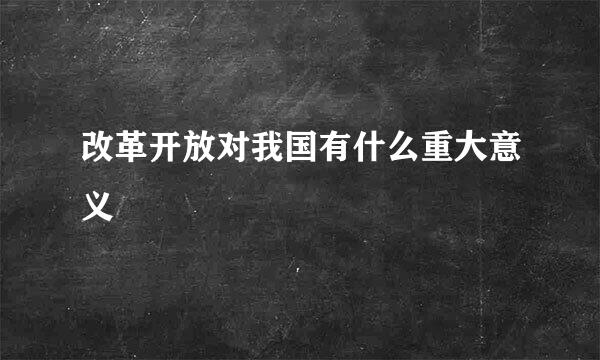 改革开放对我国有什么重大意义